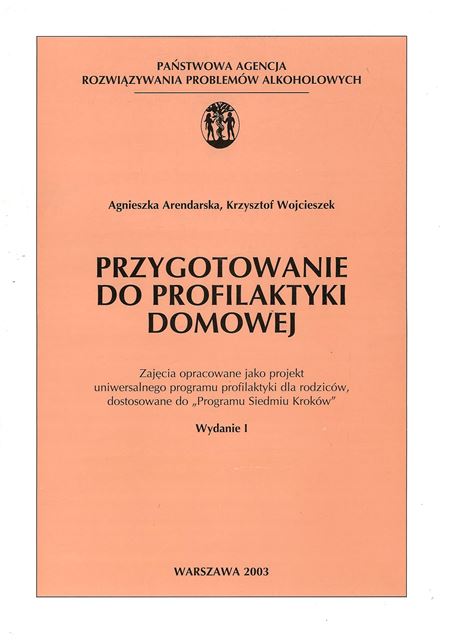 PAŃSTWOWA AGENCJA
ROZWIĄZYWANIA PROBLEMÓW ALKOHOLOWYCH

Agnieszka Arendarska, Krzysztof Wojcieszek

PRZYGOTOWANIE DO PROFILAKTYKI DOMOWEJ

Zajęcia opracowane jako projekt uniwersalnego programu profilaktyki dla rodziców, dostosowane do „Programu Siedmiu Kroków"

Wydanie I

WARSZAWA 2003